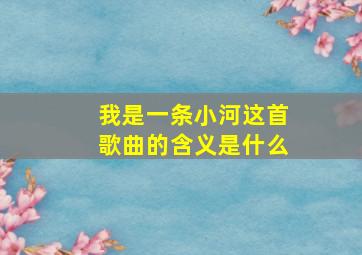 我是一条小河这首歌曲的含义是什么